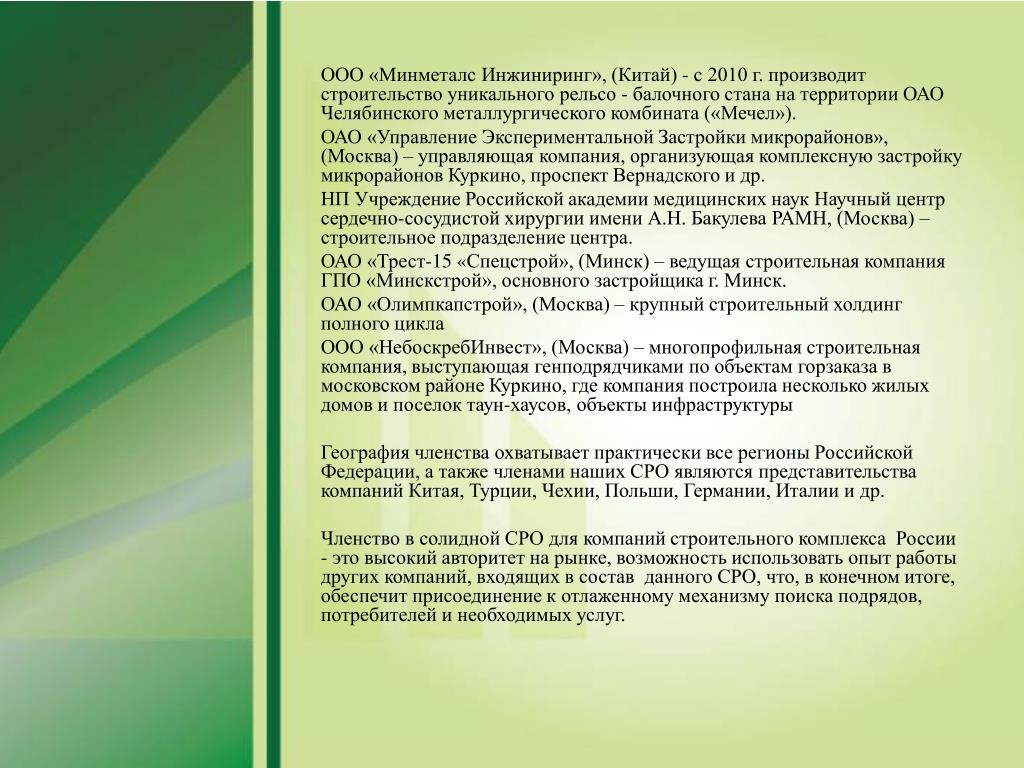 ООО «Минметалс Инжиниринг», (Китай) - с 2010 г. производит строительство уникального рельсо - балочного стана на территории ОАО Челябинского металлургического комбината («Мечел»).

ОАО «Управление Экспериментальной Застройки микрорайонов», (Москва) – управляющая компания, организующая комплексную застройку микрорайонов Куркино, проспект Вернадского и др.

НП Учреждение Российской академии медицинских наук Научный центр сердечно-сосудистой хирургии имени А.Н. Бакулева РАМН, (Москва) – строительное подразделение центра.

ОАО «Трест-15 «Спецстрой», (Минск) – ведущая строительная компания ГПО «Минскстрой», основного застройщика г. Минск.

ОАО «Олимпкапстрой», (Москва) – крупный строительный холдинг полного цикла

ООО «НебоскребИнвест», (Москва) – многопрофильная строительная компания, выступающая генподрядчиками по объектам горзаказа в московском районе Куркино, где компания построила несколько жилых домов и поселок таун-хаусов, объекты инфраструктуры

География членства охватывает практически все регионы Российской Федерации, а также членами наших СРО являются представительства компаний Китая, Турции, Чехии, Польши, Германии, Италии и др.

Членство в солидной СРО для компаний строительного комплекса России - это высокий авторитет на рынке, возможность использовать опыт работы других компаний, входящих в состав данного СРО, что, в конечном итоге, обеспечит присоединение к отлаженному механизму поиска подрядов, потребителей и необходимых услуг.